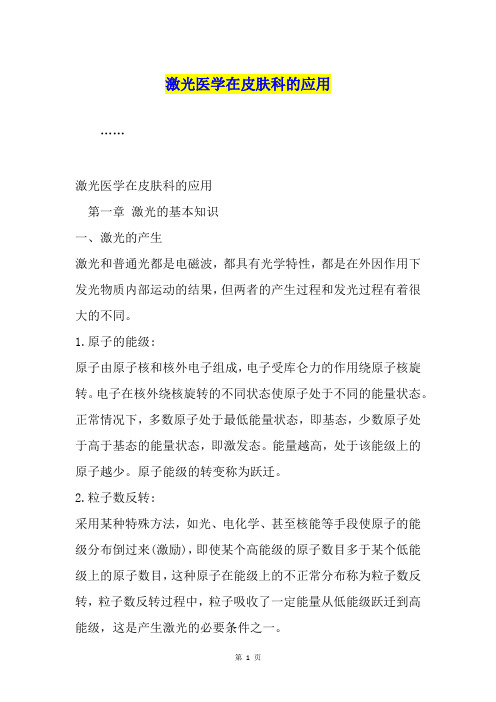 激光医学在皮肤科的应用

……

激光医学在皮肤科的应用

第一章 激光的基本知识

一、激光的产生

激光和普通光都是电磁波，都具有光学特性，都是在外因作用下发光物质内部运动的结果，但两者的产生过程和发光过程有着很大的不同。

1.原子的能级：

原子由原子核和核外电子组成，电子受库仑力的作用绕原子核旋转。电子在核外绕核旋转的不同状态使原子处于不同的能量状态。正常情况下，多数原子处于最低能量状态，即基态，少数原子处于高于基态的能量状态，即激发态。能量越高，处于该能级上的原子越少。原子能级的转变称为跃迁。

2.粒子数反转：

采用某种特殊方法，如光、电化学、甚至核能等手段使原子的能级分布倒过来(激励)，即使某个高能级的原子数目多于某个低能级上的原子数目，这种原子在能级上的不正常分布称为粒子数反转，粒子数反转过程中，粒子吸收了一定能量从低能级跃迁到高能级，这是产生激光的必要条件之一。

第 1 页